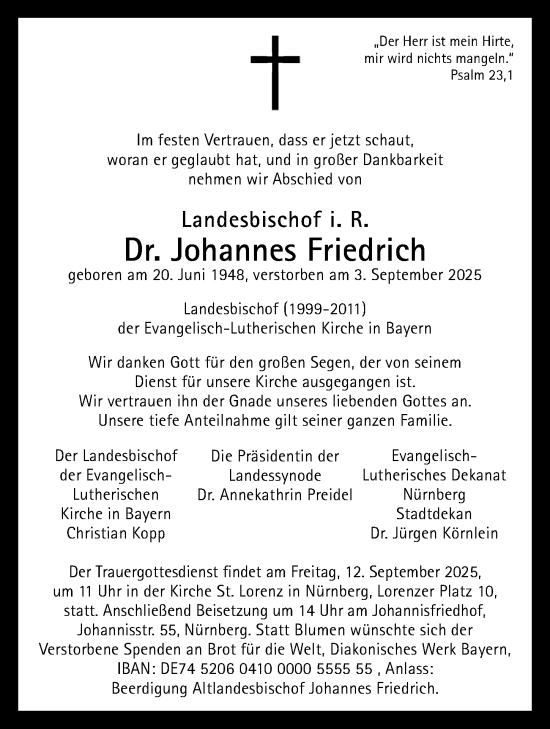 „Der Herr ist mein Hirte, mir wird nichts mangeln."
Psalm 23,1

Im festen Vertrauen, dass er jetzt schaut, woran er geglaubt hat, und in großer Dankbarkeit nehmen wir Abschied von

Landesbischof i. R.
Dr. Johannes Friedrich
geboren am 20. Juni 1948, verstorben am 3. September 2025

Landesbischof (1999-2011)
der Evangelisch-Lutherischen Kirche in Bayern

Wir danken Gott für den großen Segen, der von seinem Dienst für unsere Kirche ausgegangen ist.
Wir vertrauen ihn der Gnade unseres liebenden Gottes an.
Unsere tiefe Anteilnahme gilt seiner ganzen Familie.

Der Landesbischof der Evangelisch-Lutherischen Kirche in Bayern
Christian Kopp

Die Präsidentin der Landessynode
Dr. Annekathrin Preidel

Evangelisch-Lutherisches Dekanat Nürnberg
Stadtdekan
Dr. Jürgen Körnlein

Der Trauergottesdienst findet am Freitag, 12. September 2025, um 11 Uhr in der Kirche St. Lorenz in Nürnberg, Lorenzer Platz 10, statt. Anschließend Beisetzung um 14 Uhr am Johannisfriedhof, Johannisstr. 55, Nürnberg. Statt Blumen wünschte sich der Verstorbene Spenden an Brot für die Welt, Diakonisches Werk Bayern, IBAN: DE74 5206 0410 0000 5555 55 , Anlass: Beerdigung Altlandesbischof Johannes Friedrich.